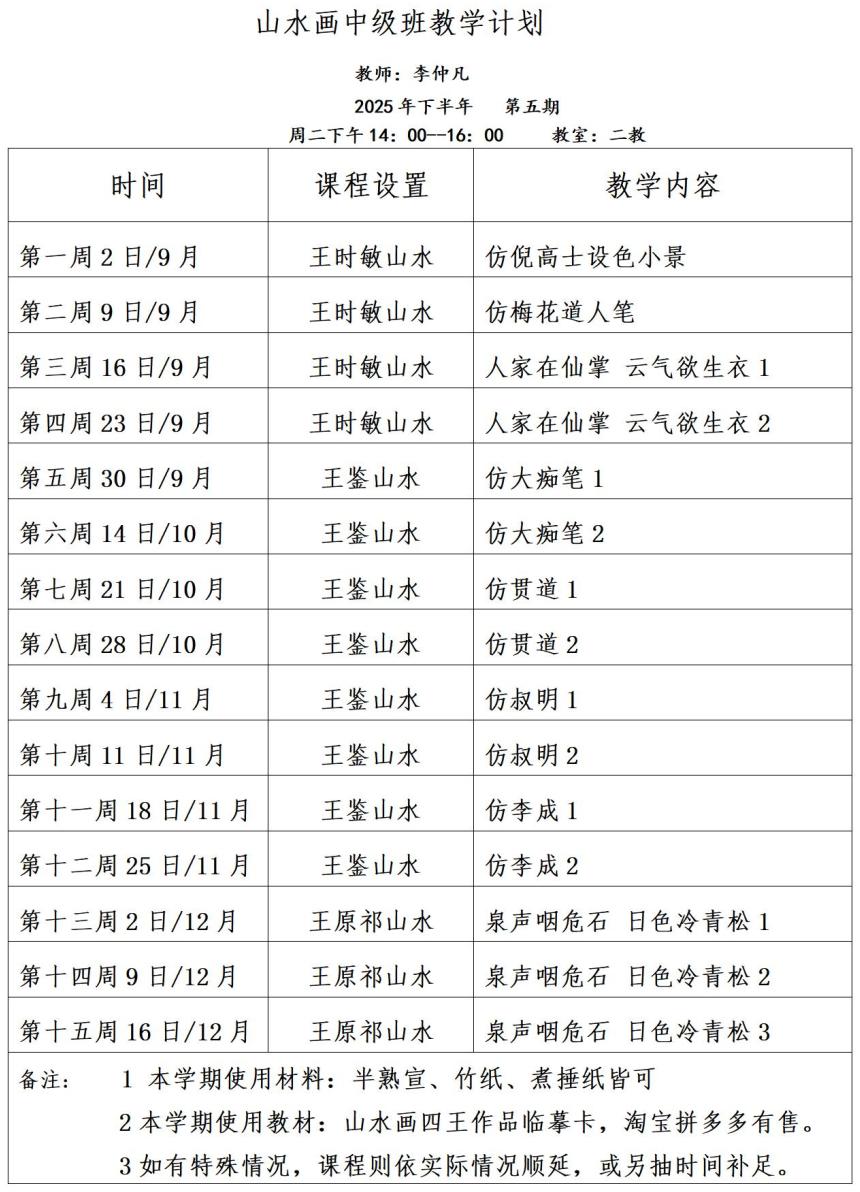 山水画中级班教学计划

教师：李仲凡

2025 年下半年　第五期

周二下午 14：00--16：00　教室：二教

| 时间 | 课程设置 | 教学内容 |
|---|---|---|
| 第一周 2 日/9 月 | 王时敏山水 | 仿倪高士设色小景 |
| 第二周 9 日/9 月 | 王时敏山水 | 仿梅花道人笔 |
| 第三周 16 日/9 月 | 王时敏山水 | 人家在仙掌 云气欲生衣 1 |
| 第四周 23 日/9 月 | 王时敏山水 | 人家在仙掌 云气欲生衣 2 |
| 第五周 30 日/9 月 | 王鉴山水 | 仿大痴笔 1 |
| 第六周 14 日/10 月 | 王鉴山水 | 仿大痴笔 2 |
| 第七周 21 日/10 月 | 王鉴山水 | 仿贯道 1 |
| 第八周 28 日/10 月 | 王鉴山水 | 仿贯道 2 |
| 第九周 4 日/11 月 | 王鉴山水 | 仿叔明 1 |
| 第十周 11 日/11 月 | 王鉴山水 | 仿叔明 2 |
| 第十一周 18 日/11 月 | 王鉴山水 | 仿李成 1 |
| 第十二周 25 日/11 月 | 王鉴山水 | 仿李成 2 |
| 第十三周 2 日/12 月 | 王原祁山水 | 泉声咽危石 日色冷青松 1 |
| 第十四周 9 日/12 月 | 王原祁山水 | 泉声咽危石 日色冷青松 2 |
| 第十五周 16 日/12 月 | 王原祁山水 | 泉声咽危石 日色冷青松 3 |

备注：　1 本学期使用材料：半熟宣、竹纸、煮捶纸皆可

2 本学期使用教材：山水画四王作品临摹卡，淘宝拼多多有售。

3 如有特殊情况，课程则依实际情况顺延，或另抽时间补足。